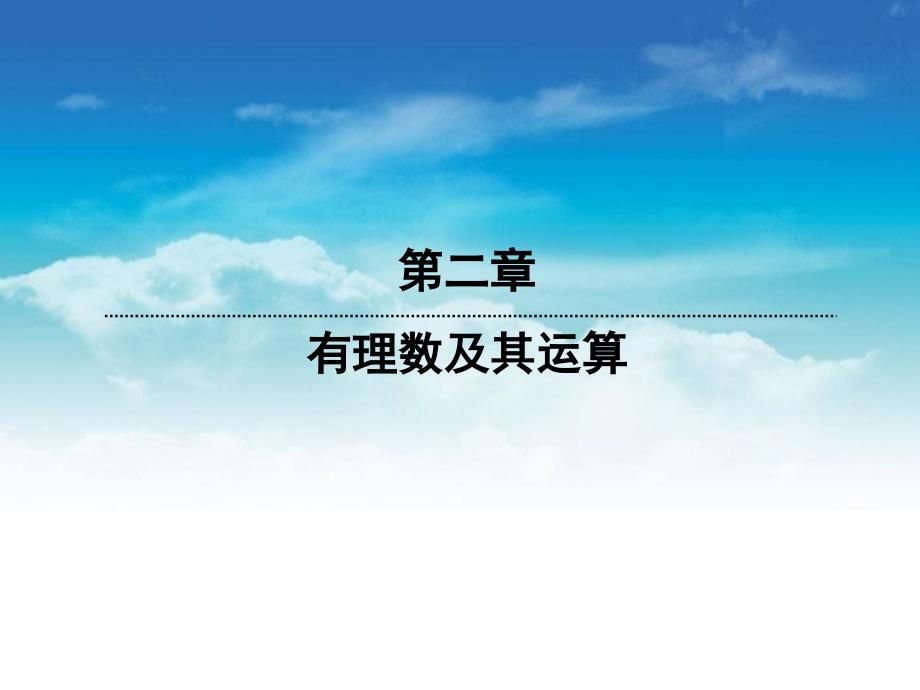 第二章

有理数及其运算